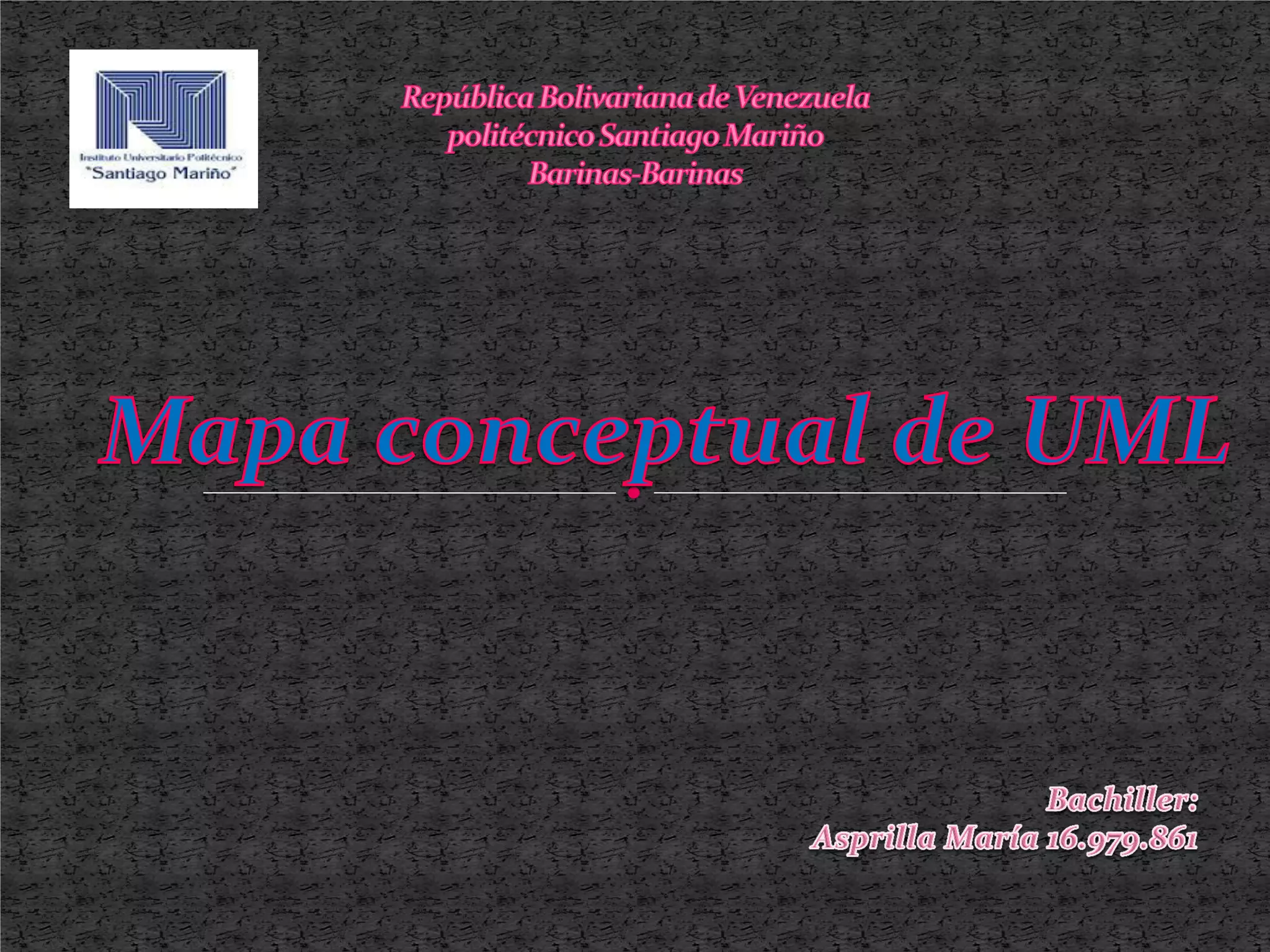 Instituto Universitario Politécnico
"Santiago Mariño"

República Bolivariana de Venezuela
politécnico Santiago Mariño
Barinas-Barinas

Mapa conceptual de UML

Bachiller:
Asprilla María 16.979.861